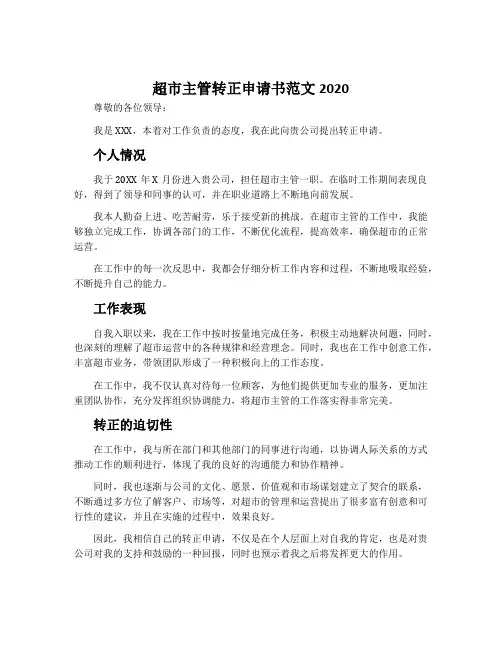 超市主管转正申请书范文 2020

尊敬的各位领导：

我是 XXX，本着对工作负责的态度，我在此向贵公司提出转正申请。

个人情况

我于 20XX 年 X 月份进入贵公司，担任超市主管一职。在临时工作期间表现良好，得到了领导和同事的认可，并在职业道路上不断地向前发展。

我本人勤奋上进、吃苦耐劳，乐于接受新的挑战。在超市主管的工作中，我能够独立完成工作，协调各部门的工作，不断优化流程，提高效率，确保超市的正常运营。

在工作中的每一次反思中，我都会仔细分析工作内容和过程，不断地吸取经验，不断提升自己的能力。

工作表现

自我入职以来，我在工作中按时按量地完成任务，积极主动地解决问题，同时，也深刻的理解了超市运营中的各种规律和经营理念。同时，我也在工作中创意工作，丰富超市业务，带领团队形成了一种积极向上的工作态度。

在工作中，我不仅认真对待每一位顾客，为他们提供更加专业的服务，更加注重团队协作，充分发挥组织协调能力，将超市主管的工作落实得非常完美。

转正的迫切性

在工作中，我与所在部门和其他部门的同事进行沟通，以协调人际关系的方式推动工作的顺利进行，体现了我的良好的沟通能力和协作精神。

同时，我也逐渐与公司的文化、愿景、价值观和市场谋划建立了契合的联系，不断通过多方位了解客户、市场等，对超市的管理和运营提出了很多富有创意和可行性的建议，并且在实施的过程中，效果良好。

因此，我相信自己的转正申请，不仅是在个人层面上对自我的肯定，也是对贵公司对我的支持和鼓励的一种回报，同时也预示着我之后将发挥更大的作用。